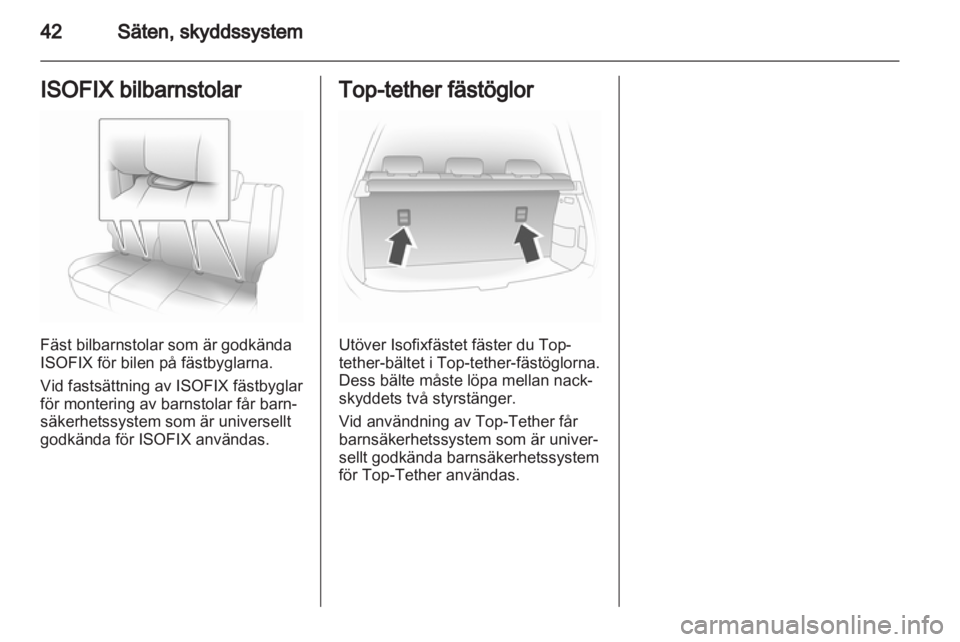 42 Säten, skyddssystem

ISOFIX bilbarnstolar

Fäst bilbarnstolar som är godkända ISOFIX för bilen på fästbyglarna.

Vid fastsättning av ISOFIX fästbyglar för montering av barnstolar får barnsäkerhetssystem som är universellt godkända för ISOFIX användas.

Top-tether fästöglor

Utöver Isofixfästet fäster du Top-tether-bältet i Top-tether-fästöglorna. Dess bälte måste löpa mellan nackskyddets två styrstänger.

Vid användning av Top-Tether får barnsäkerhetssystem som är universellt godkända barnsäkerhetssystem för Top-Tether användas.

carmanualsonline.info